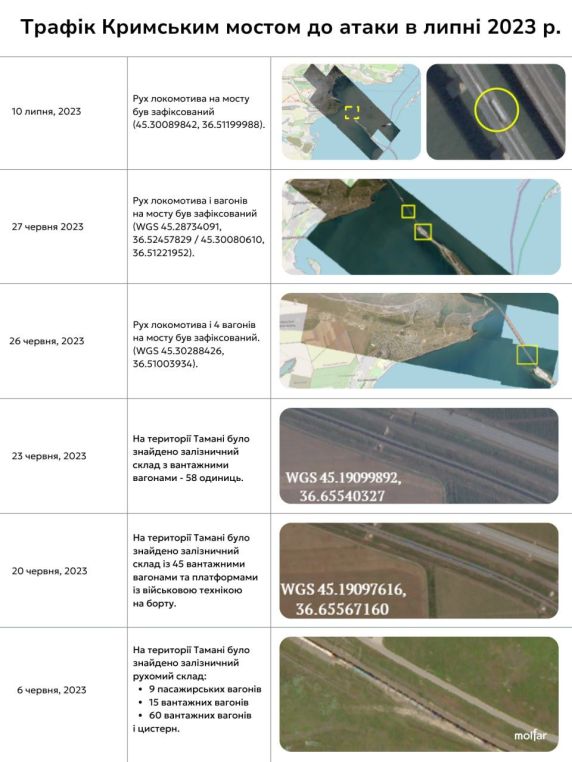 Трафік Кримським мостом до атаки в липні 2023 р.

| | | |
|---|---|---|
| 10 липня, 2023 | Рух локомотива на мосту був зафіксований (45.30089842, 36.51199988). | |
| 27 червня 2023 | Рух локомотива і вагонів на мосту був зафіксований (WGS 45.28734091, 36.52457829 / 45.30080610, 36.51221952). | |
| 26 червня, 2023 | Рух локомотива і 4 вагонів на мосту був зафіксований. (WGS 45.30288426, 36.51003934). | |
| 23 червня, 2023 | На території Тамані було знайдено залізничний склад з вантажними вагонами - 58 одиниць. | WGS 45.19099892, 36.65540327 |
| 20 червня, 2023 | На території Тамані було знайдено залізничний склад із 45 вантажними вагонами та платформами із військовою технікою на борту. | WGS 45.19097616, 36.65567160 |
| 6 червня, 2023 | На території Тамані було знайдено залізничний рухомий склад: • 9 пасажирських вагонів • 15 вантажних вагонів • 60 вантажних вагонів і цистерн. | molfar |